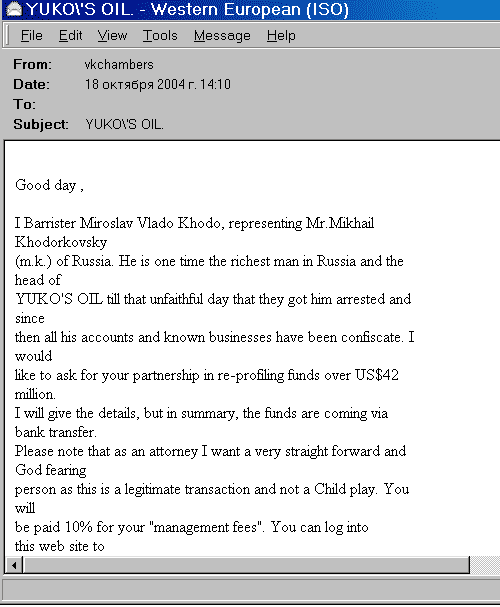 YUKO\'S OIL. - Western European (ISO)

File Edit View Tools Message Help

From: vkchambers
Date: 18 октября 2004 г. 14:10
To:
Subject: YUKO\'S OIL.

Good day ,

I Barrister Miroslav Vlado Khodo, representing Mr.Mikhail Khodorkovsky (m.k.) of Russia. He is one time the richest man in Russia and the head of YUKO'S OIL till that unfaithful day that they got him arrested and since then all his accounts and known businesses have been confiscate. I would like to ask for your partnership in re-profiling funds over US$42 million.
I will give the details, but in summary, the funds are coming via bank transfer.
Please note that as an attorney I want a very straight forward and God fearing person as this is a legitimate transaction and not a Child play. You will be paid 10% for your "management fees". You can log into this web site to